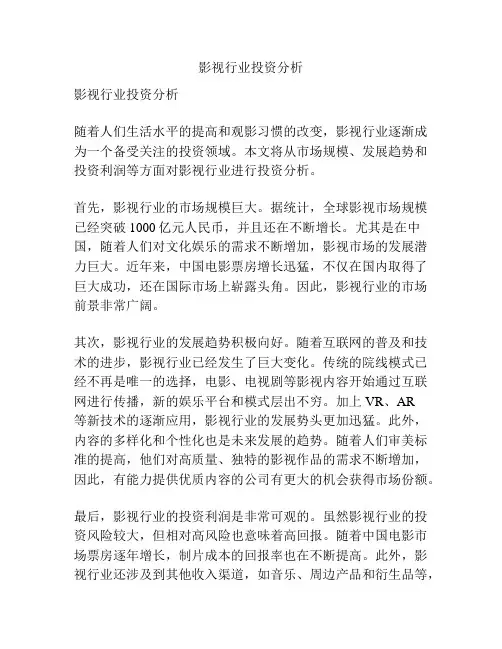 影视行业投资分析

影视行业投资分析

随着人们生活水平的提高和观影习惯的改变，影视行业逐渐成为一个备受关注的投资领域。本文将从市场规模、发展趋势和投资利润等方面对影视行业进行投资分析。

首先，影视行业的市场规模巨大。据统计，全球影视市场规模已经突破 1000 亿元人民币，并且还在不断增长。尤其是在中国，随着人们对文化娱乐的需求不断增加，影视市场的发展潜力巨大。近年来，中国电影票房增长迅猛，不仅在国内取得了巨大成功，还在国际市场上崭露头角。因此，影视行业的市场前景非常广阔。

其次，影视行业的发展趋势积极向好。随着互联网的普及和技术的进步，影视行业已经发生了巨大变化。传统的院线模式已经不再是唯一的选择，电影、电视剧等影视内容开始通过互联网进行传播，新的娱乐平台和模式层出不穷。加上 VR、AR 等新技术的逐渐应用，影视行业的发展势头更加迅猛。此外，内容的多样化和个性化也是未来发展的趋势。随着人们审美标准的提高，他们对高质量、独特的影视作品的需求不断增加，因此，有能力提供优质内容的公司有更大的机会获得市场份额。

最后，影视行业的投资利润是非常可观的。虽然影视行业的投资风险较大，但相对高风险也意味着高回报。随着中国电影市场票房逐年增长，制片成本的回报率也在不断提高。此外，影视行业还涉及到其他收入渠道，如音乐、周边产品和衍生品等，